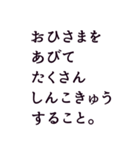 おひさまを
あびて
たくさん
しんこきゅう
すること。